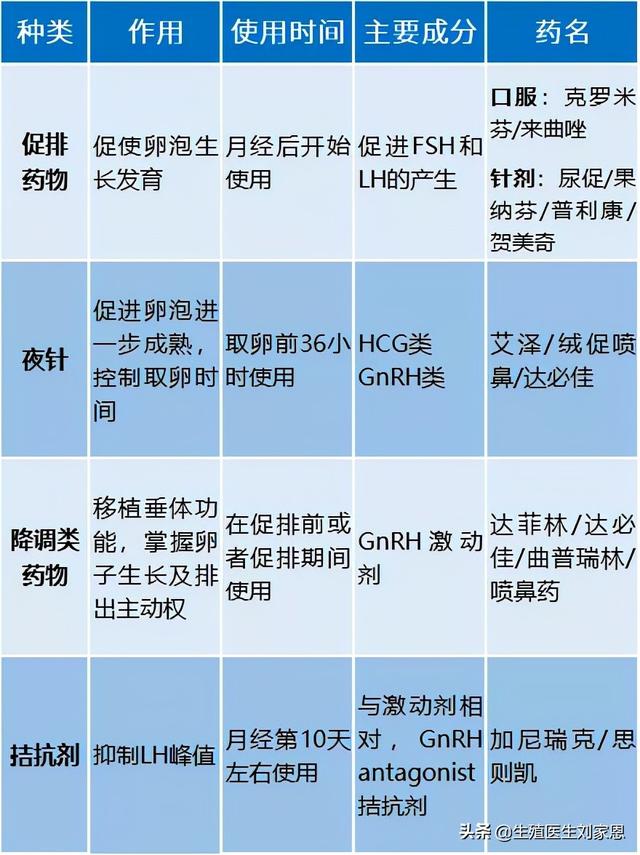 | 种类 | 作用 | 使用时间 | 主要成分 | 药名 |
|---|---|---|---|---|
| 促排药物 | 促使卵泡生长发育 | 月经后开始使用 | 促进FSH和LH的产生 | 口服：克罗米芬/来曲唑 针剂：尿促/果纳芬/普利康/贺美奇 |
| 夜针 | 促进卵泡进一步成熟，控制取卵时间 | 取卵前36小时使用 | HCG类 GnRH类 | 艾泽/绒促喷鼻/达必佳 |
| 降调类药物 | 移植垂体功能，掌握卵子生长及排出主动权 | 在促排前或者促排期间使用 | GnRH 激动剂 | 达菲林/达必佳/曲普瑞林/喷鼻药 |
| 拮抗剂 | 抑制LH峰值 | 月经第10天左右使用 | 与激动剂相对，GnRH antagonist 拮抗剂 | 加尼瑞克/思则凯 |

头条 @生殖医生刘家恩